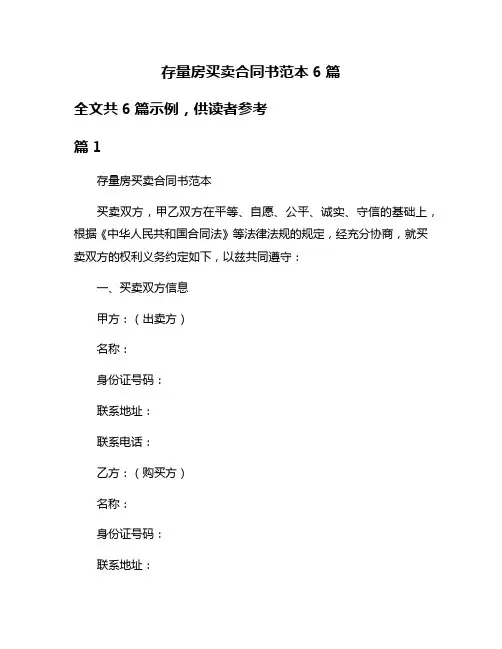 存量房买卖合同书范本 6 篇

全文共 6 篇示例，供读者参考

篇 1

存量房买卖合同书范本

买卖双方，甲乙双方在平等、自愿、公平、诚实、守信的基础上，根据《中华人民共和国合同法》等法律法规的规定，经充分协商，就买卖双方的权利义务约定如下，以兹共同遵守：

一、买卖双方信息

甲方：（出卖方）

名称：

身份证号码：

联系地址：

联系电话：

乙方：（购买方）

名称：

身份证号码：

联系地址：